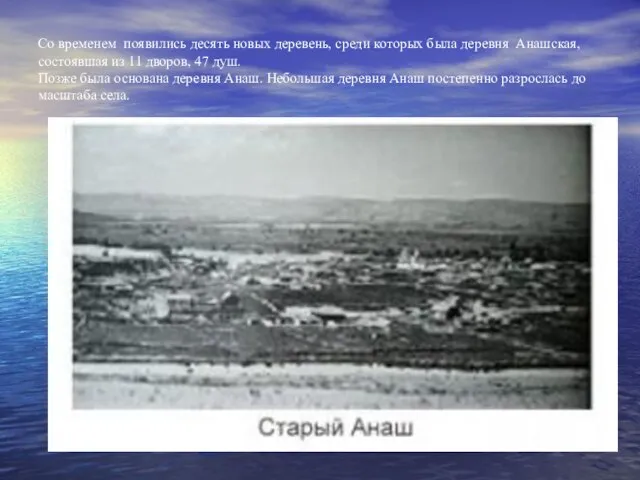 Со временем появились десять новых деревень, среди которых была деревня Анашская, состоявшая из 11 дворов, 47 душ.
Позже была основана деревня Анаш. Небольшая деревня Анаш постепенно разрослась до масштаба села.

Старый Анаш